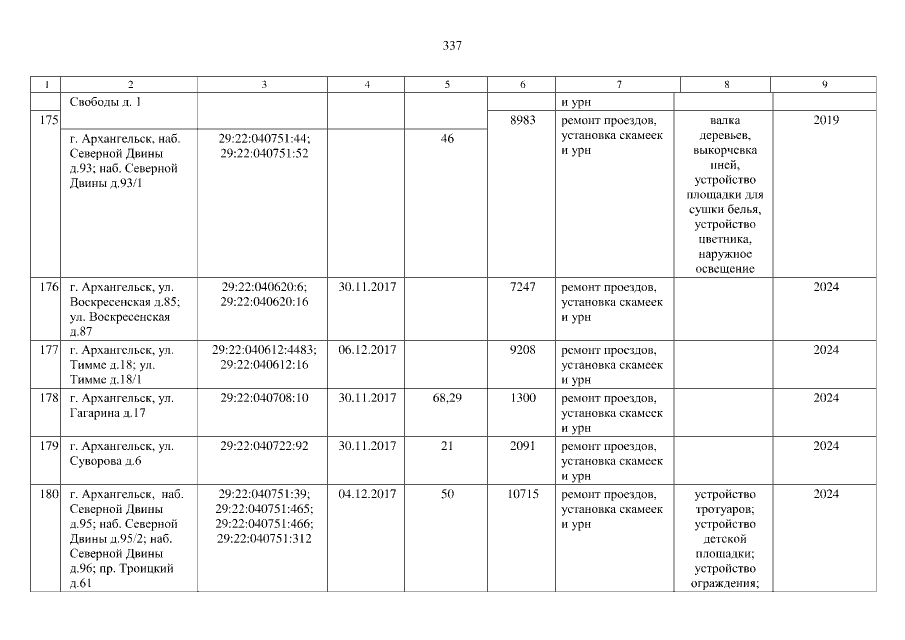 337

| 1 | 2 | 3 | 4 | 5 | 6 | 7 | 8 | 9 |
|---|---|---|---|---|---|---|---|---|
|  | Свободы д. 1 |  |  |  |  | и урн |  |  |
| 175 | г. Архангельск, наб. Северной Двины д.93; наб. Северной Двины д.93/1 | 29:22:040751:44; 29:22:040751:52 |  | 46 | 8983 | ремонт проездов, установка скамеек и урн | валка деревьев, выкорчевка пней, устройство площадки для сушки белья, устройство цветника, наружное освещение | 2019 |
| 176 | г. Архангельск, ул. Воскресенская д.85; ул. Воскресенская д.87 | 29:22:040620:6; 29:22:040620:16 | 30.11.2017 |  | 7247 | ремонт проездов, установка скамеек и урн |  | 2024 |
| 177 | г. Архангельск, ул. Тимме д.18; ул. Тимме д.18/1 | 29:22:040612:4483; 29:22:040612:16 | 06.12.2017 |  | 9208 | ремонт проездов, установка скамеек и урн |  | 2024 |
| 178 | г. Архангельск, ул. Гагарина д.17 | 29:22:040708:10 | 30.11.2017 | 68,29 | 1300 | ремонт проездов, установка скамеек и урн |  | 2024 |
| 179 | г. Архангельск, ул. Суворова д.6 | 29:22:040722:92 | 30.11.2017 | 21 | 2091 | ремонт проездов, установка скамеек и урн |  | 2024 |
| 180 | г. Архангельск, наб. Северной Двины д.95; наб. Северной Двины д.95/2; наб. Северной Двины д.96; пр. Троицкий д.61 | 29:22:040751:39; 29:22:040751:465; 29:22:040751:466; 29:22:040751:312 | 04.12.2017 | 50 | 10715 | ремонт проездов, установка скамеек и урн | устройство тротуаров; устройство детской площадки; устройство ограждения; | 2024 |